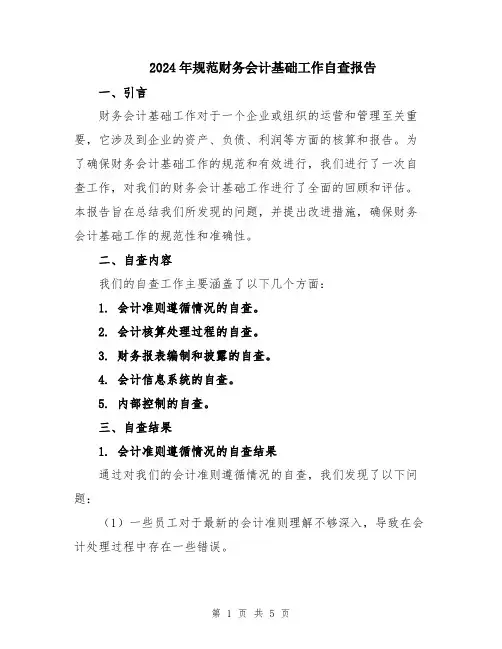 2024年规范财务会计基础工作自查报告

一、引言

财务会计基础工作对于一个企业或组织的运营和管理至关重要，它涉及到企业的资产、负债、利润等方面的核算和报告。为了确保财务会计基础工作的规范和有效进行，我们进行了一次自查工作，对我们的财务会计基础工作进行了全面的回顾和评估。本报告旨在总结我们所发现的问题，并提出改进措施，确保财务会计基础工作的规范性和准确性。

二、自查内容

我们的自查工作主要涵盖了以下几个方面：

1. 会计准则遵循情况的自查。

2. 会计核算处理过程的自查。

3. 财务报表编制和披露的自查。

4. 会计信息系统的自查。

5. 内部控制的自查。

三、自查结果

1. 会计准则遵循情况的自查结果

通过对我们的会计准则遵循情况的自查，我们发现了以下问题：

（1）一些员工对于最新的会计准则理解不够深入，导致在会计处理过程中存在一些错误。

第 1 页 共 5 页